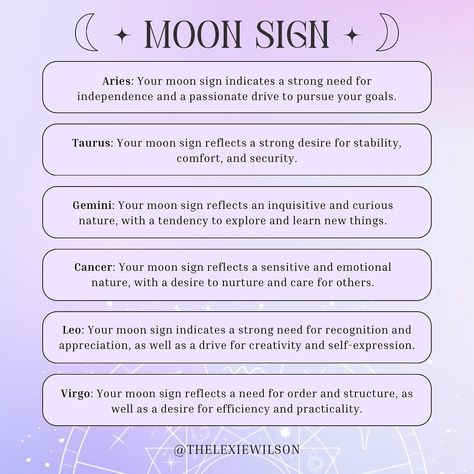 MOON SIGN

Aries: Your moon sign indicates a strong need for independence and a passionate drive to pursue your goals.

Taurus: Your moon sign reflects a strong desire for stability, comfort, and security.

Gemini: Your moon sign reflects an inquisitive and curious nature, with a tendency to explore and learn new things.

Cancer: Your moon sign reflects a sensitive and emotional nature, with a desire to nurture and care for others.

Leo: Your moon sign indicates a strong need for recognition and appreciation, as well as a drive for creativity and self-expression.

Virgo: Your moon sign reflects a need for order and structure, as well as a desire for efficiency and practicality.

@THELEXIEWILSON